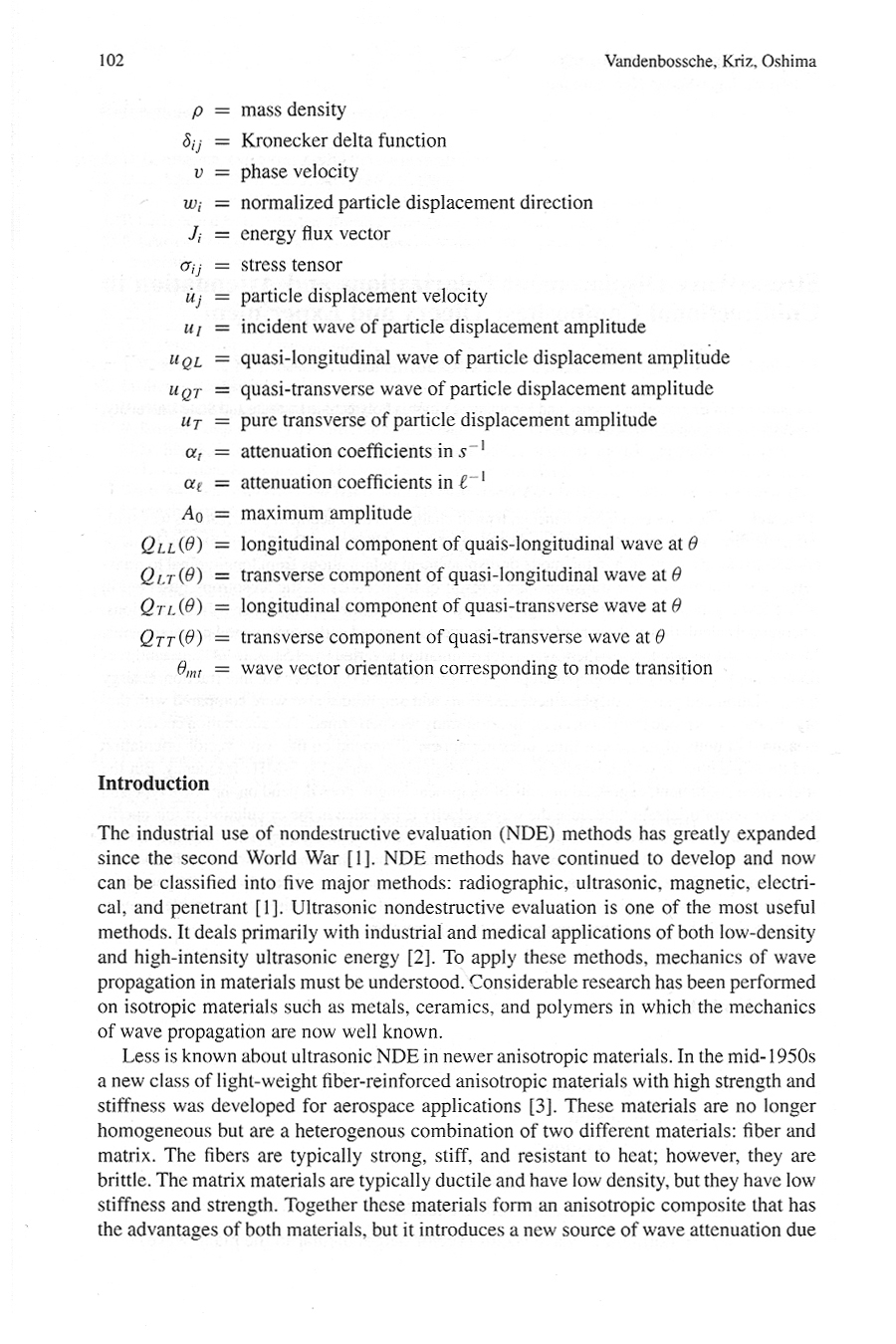 102

Vandenbossche, Kriz, Oshima

$\rho$ = mass density
$\delta_{ij}$ = Kronecker delta function
$v$ = phase velocity
$w_i$ = normalized particle displacement direction
$J_i$ = energy flux vector
$\sigma_{ij}$ = stress tensor
$\dot{u}_j$ = particle displacement velocity
$u_I$ = incident wave of particle displacement amplitude
$u_{QL}$ = quasi-longitudinal wave of particle displacement amplitude
$u_{QT}$ = quasi-transverse wave of particle displacement amplitude
$u_T$ = pure transverse of particle displacement amplitude
$\alpha_t$ = attenuation coefficients in $s^{-1}$
$\alpha_\ell$ = attenuation coefficients in $\ell^{-1}$
$A_0$ = maximum amplitude
$Q_{LL}(\theta)$ = longitudinal component of quais-longitudinal wave at $\theta$
$Q_{LT}(\theta)$ = transverse component of quasi-longitudinal wave at $\theta$
$Q_{TL}(\theta)$ = longitudinal component of quasi-transverse wave at $\theta$
$Q_{TT}(\theta)$ = transverse component of quasi-transverse wave at $\theta$
$\theta_{mt}$ = wave vector orientation corresponding to mode transition

Introduction

The industrial use of nondestructive evaluation (NDE) methods has greatly expanded since the second World War [1]. NDE methods have continued to develop and now can be classified into five major methods: radiographic, ultrasonic, magnetic, electrical, and penetrant [1]. Ultrasonic nondestructive evaluation is one of the most useful methods. It deals primarily with industrial and medical applications of both low-density and high-intensity ultrasonic energy [2]. To apply these methods, mechanics of wave propagation in materials must be understood. Considerable research has been performed on isotropic materials such as metals, ceramics, and polymers in which the mechanics of wave propagation are now well known.

Less is known about ultrasonic NDE in newer anisotropic materials. In the mid-1950s a new class of light-weight fiber-reinforced anisotropic materials with high strength and stiffness was developed for aerospace applications [3]. These materials are no longer homogeneous but are a heterogenous combination of two different materials: fiber and matrix. The fibers are typically strong, stiff, and resistant to heat; however, they are brittle. The matrix materials are typically ductile and have low density, but they have low stiffness and strength. Together these materials form an anisotropic composite that has the advantages of both materials, but it introduces a new source of wave attenuation due